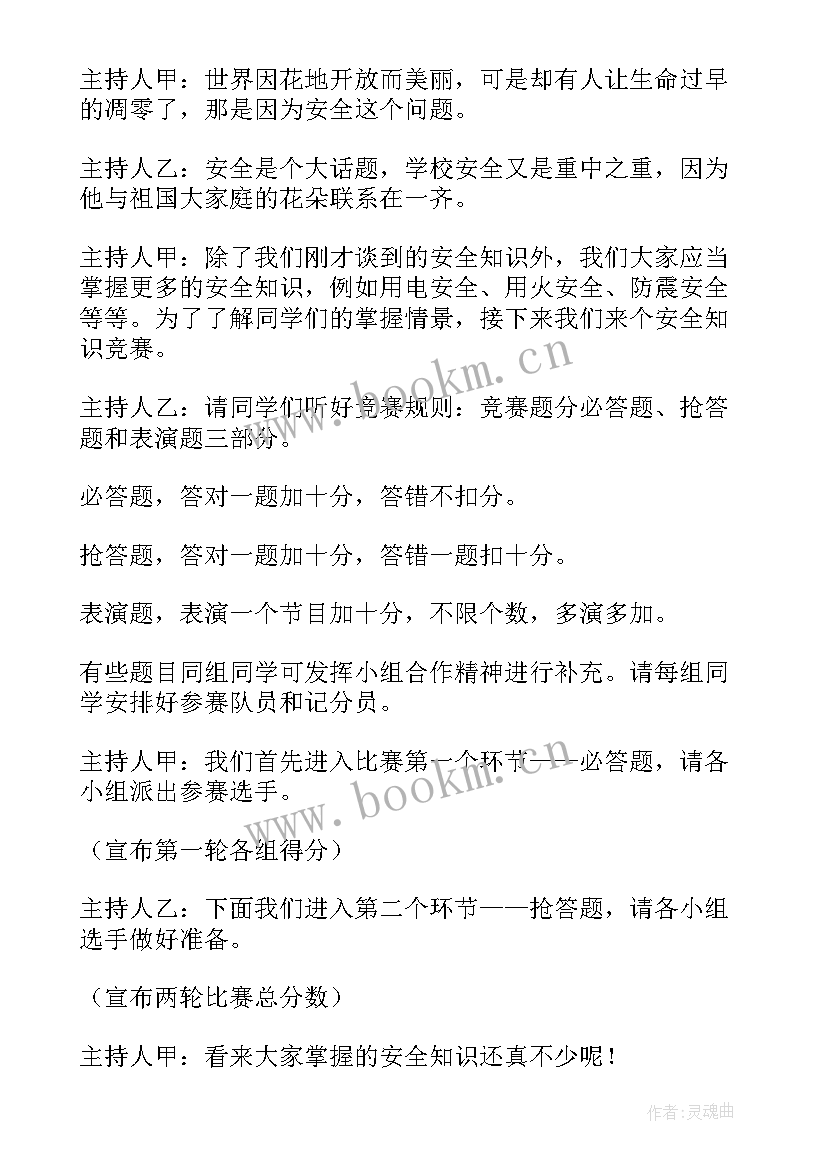 主持人甲：世界因花地开放而美丽，可是却有人让生命过早的凋零了，那是因为安全这个问题。

主持人乙：安全是个大话题，学校安全又是重中之重，因为他与祖国大家庭的花朵联系在一齐。

主持人甲：除了我们刚才谈到的安全知识外，我们大家应当掌握更多的安全知识，例如用电安全、用火安全、防震安全等等。为了了解同学们的掌握情景，接下来我们来个安全知识竞赛。

www.bookm.cn

主持人乙：请同学们听好竞赛规则：竞赛题分必答题、抢答题和表演题三部分。

必答题，答对一题加十分，答错不扣分。

抢答题，答对一题加十分，答错一题扣十分。

表演题，表演一个节目加十分，不限个数，多演多加。

有些题目同组同学可发挥小组合作精神进行补充。请每组同学安排好参赛队员和记分员。

主持人甲：我们首先进入比赛第一个环节——必答题，请各小组派出参赛选手。

www.bookm.cn

（宣布第一轮各组得分）

主持人乙：下面我们进入第二个环节——抢答题，请各小组选手做好准备。

（宣布两轮比赛总分数）

主持人甲：看来大家掌握的安全知识还真不少呢！

作者:灵魂曲